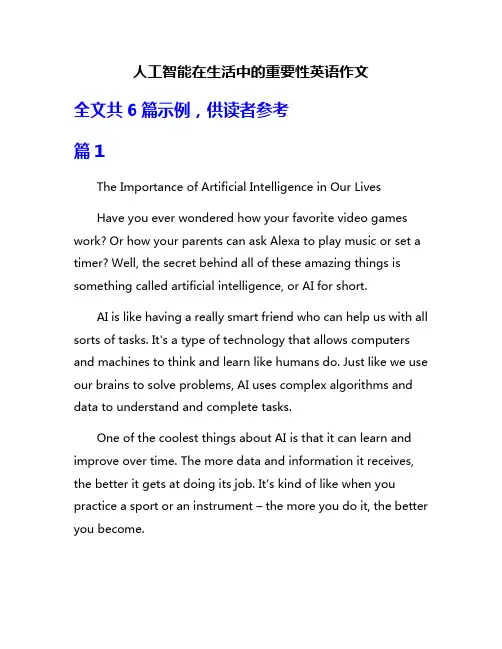 人工智能在生活中的重要性英语作文

全文共 6 篇示例，供读者参考

篇 1

The Importance of Artificial Intelligence in Our Lives

Have you ever wondered how your favorite video games work? Or how your parents can ask Alexa to play music or set a timer? Well, the secret behind all of these amazing things is something called artificial intelligence, or AI for short.

AI is like having a really smart friend who can help us with all sorts of tasks. It's a type of technology that allows computers and machines to think and learn like humans do. Just like we use our brains to solve problems, AI uses complex algorithms and data to understand and complete tasks.

One of the coolest things about AI is that it can learn and improve over time. The more data and information it receives, the better it gets at doing its job. It's kind of like when you practice a sport or an instrument – the more you do it, the better you become.